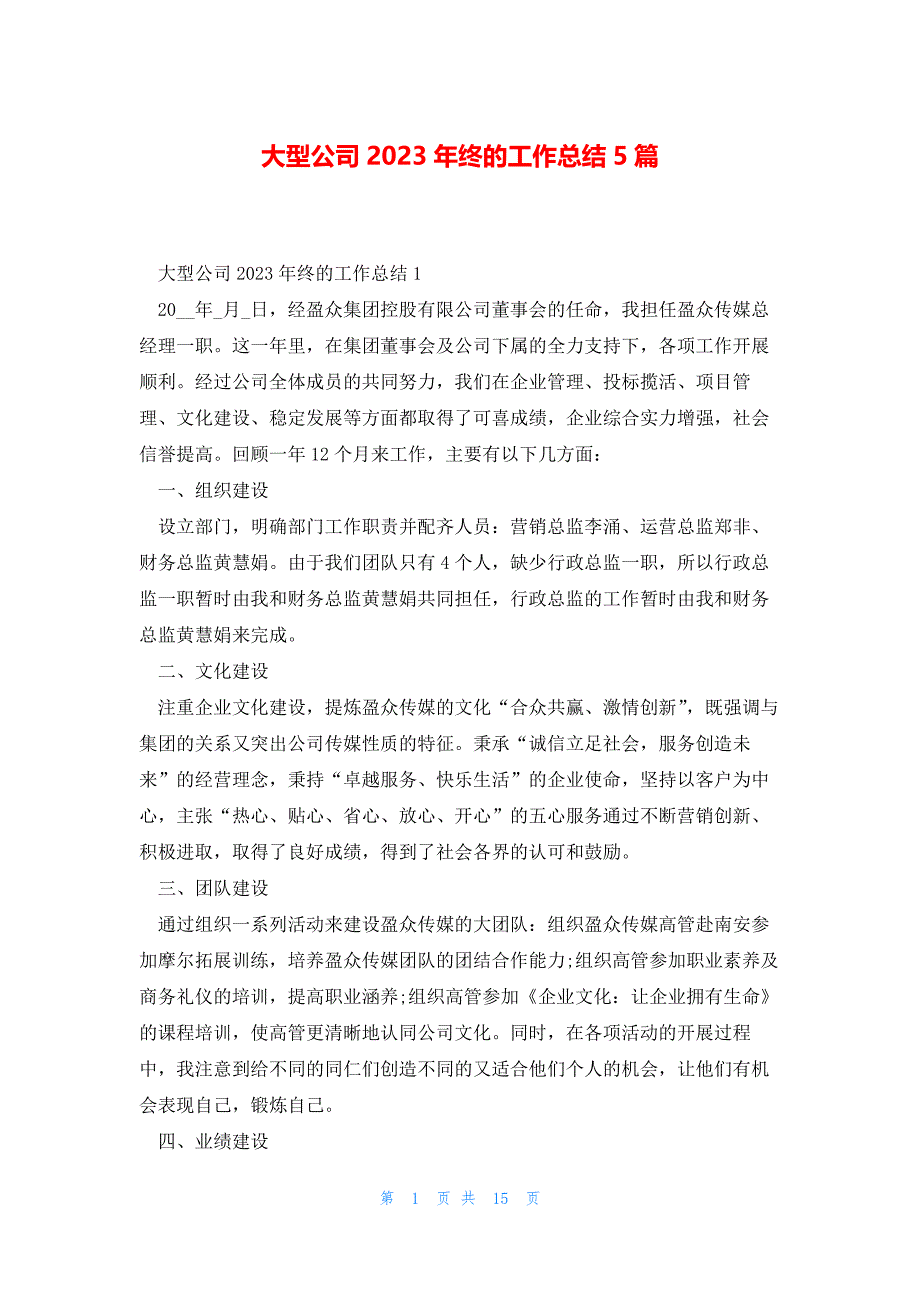 大型公司 2023 年终的工作总结 5 篇

大型公司 2023 年终的工作总结 1

20__年_月_日，经盈众集团控股有限公司董事会的任命，我担任盈众传媒总经理一职。这一年里，在集团董事会及公司下属的全力支持下，各项工作开展顺利。经过公司全体成员的共同努力，我们在企业管理、投标揽活、项目管理、文化建设、稳定发展等方面都取得了可喜成绩，企业综合实力增强，社会信誉提高。回顾一年 12 个月来工作，主要有以下几方面：

一、组织建设

设立部门，明确部门工作职责并配齐人员：营销总监李涌、运营总监郑非、财务总监黄慧娟。由于我们团队只有 4 个人，缺少行政总监一职，所以行政总监一职暂时由我和财务总监黄慧娟共同担任，行政总监的工作暂时由我和财务总监黄慧娟来完成。

二、文化建设

注重企业文化建设，提炼盈众传媒的文化“合众共赢、激情创新”，既强调与集团的关系又突出公司传媒性质的特征。秉承“诚信立足社会，服务创造未来”的经营理念，秉持“卓越服务、快乐生活”的企业使命，坚持以客户为中心，主张“热心、贴心、省心、放心、开心”的五心服务通过不断营销创新、积极进取，取得了良好成绩，得到了社会各界的认可和鼓励。

三、团队建设

通过组织一系列活动来建设盈众传媒的大团队：组织盈众传媒高管赴南安参加摩尔拓展训练，培养盈众传媒团队的团结合作能力;组织高管参加职业素养及商务礼仪的培训，提高职业涵养;组织高管参加《企业文化：让企业拥有生命》的课程培训，使高管更清晰地认同公司文化。同时，在各项活动的开展过程中，我注意到给不同的同仁们创造不同的又适合他们个人的机会，让他们有机会表现自己，锻炼自己。

四、业绩建设

第 1 页 共 15 页